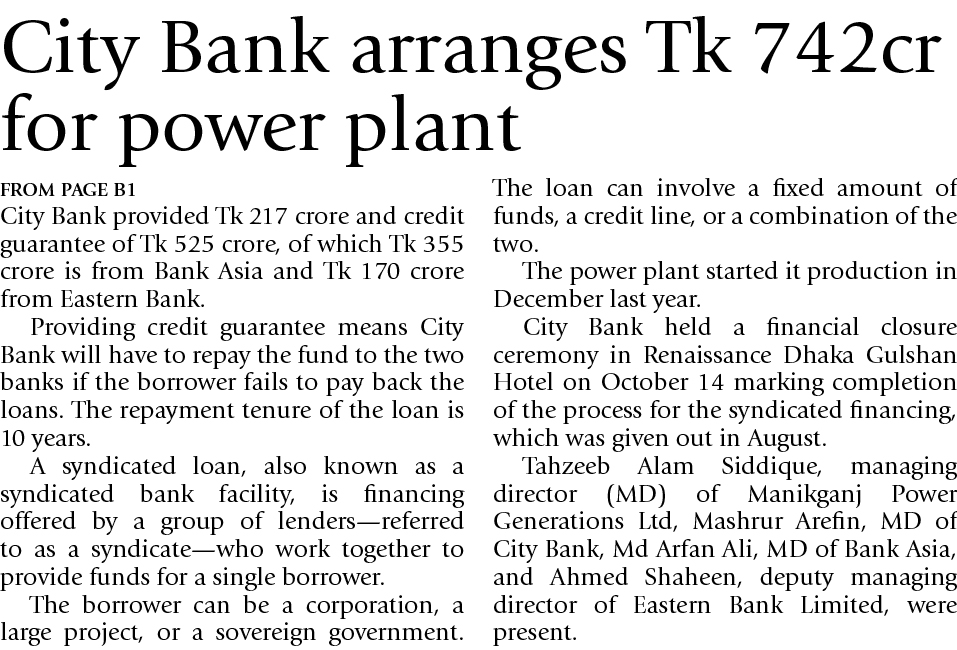 City Bank arranges Tk 742cr for power plant

FROM PAGE B1

City Bank provided Tk 217 crore and credit guarantee of Tk 525 crore, of which Tk 355 crore is from Bank Asia and Tk 170 crore from Eastern Bank.

Providing credit guarantee means City Bank will have to repay the fund to the two banks if the borrower fails to pay back the loans. The repayment tenure of the loan is 10 years.

A syndicated loan, also known as a syndicated bank facility, is financing offered by a group of lenders—referred to as a syndicate—who work together to provide funds for a single borrower.

The borrower can be a corporation, a large project, or a sovereign government. The loan can involve a fixed amount of funds, a credit line, or a combination of the two.

The power plant started it production in December last year.

City Bank held a financial closure ceremony in Renaissance Dhaka Gulshan Hotel on October 14 marking completion of the process for the syndicated financing, which was given out in August.

Tahzeeb Alam Siddique, managing director (MD) of Manikganj Power Generations Ltd, Mashrur Arefin, MD of City Bank, Md Arfan Ali, MD of Bank Asia, and Ahmed Shaheen, deputy managing director of Eastern Bank Limited, were present.